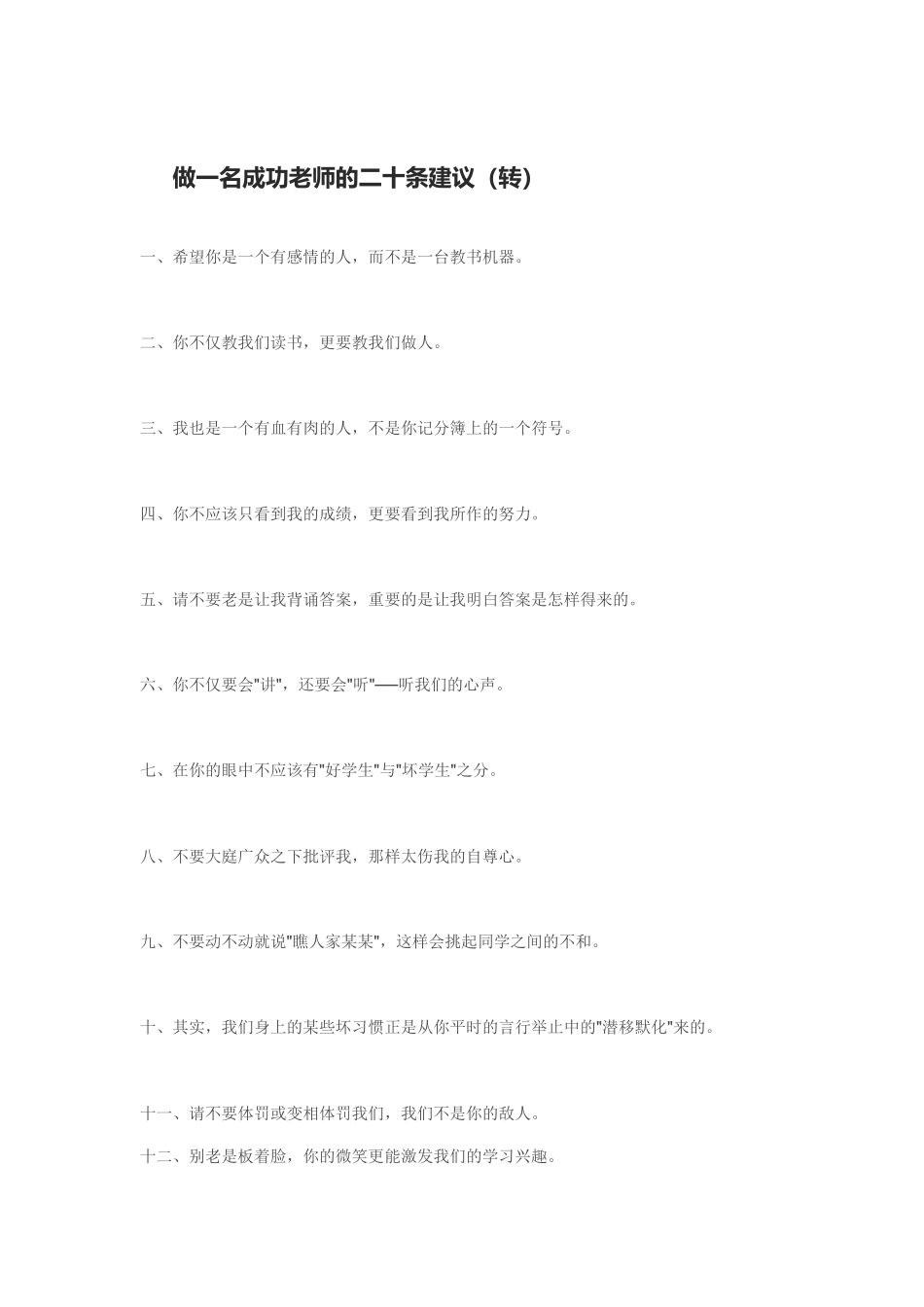 做一名成功老师的二十条建议（转）

一、希望你是一个有感情的人，而不是一台教书机器。

二、你不仅教我们读书，更要教我们做人。

三、我也是一个有血有肉的人，不是你记分簿上的一个符号。

四、你不应该只看到我的成绩，更要看到我所作的努力。

五、请不要老是让我背诵答案，重要的是让我明白答案是怎样得来的。

六、你不仅要会"讲"，还要会"听"——听我们的心声。

七、在你的眼中不应该有"好学生"与"坏学生"之分。

八、不要大庭广众之下批评我，那样太伤我的自尊心。

九、不要动不动就说"瞧人家某某"，这样会挑起同学之间的不和。

十、其实，我们身上的某些坏习惯正是从你平时的言行举止中的"潜移默化"来的。

十一、请不要体罚或变相体罚我们，我们不是你的敌人。

十二、别老是板着脸，你的微笑更能激发我们的学习兴趣。